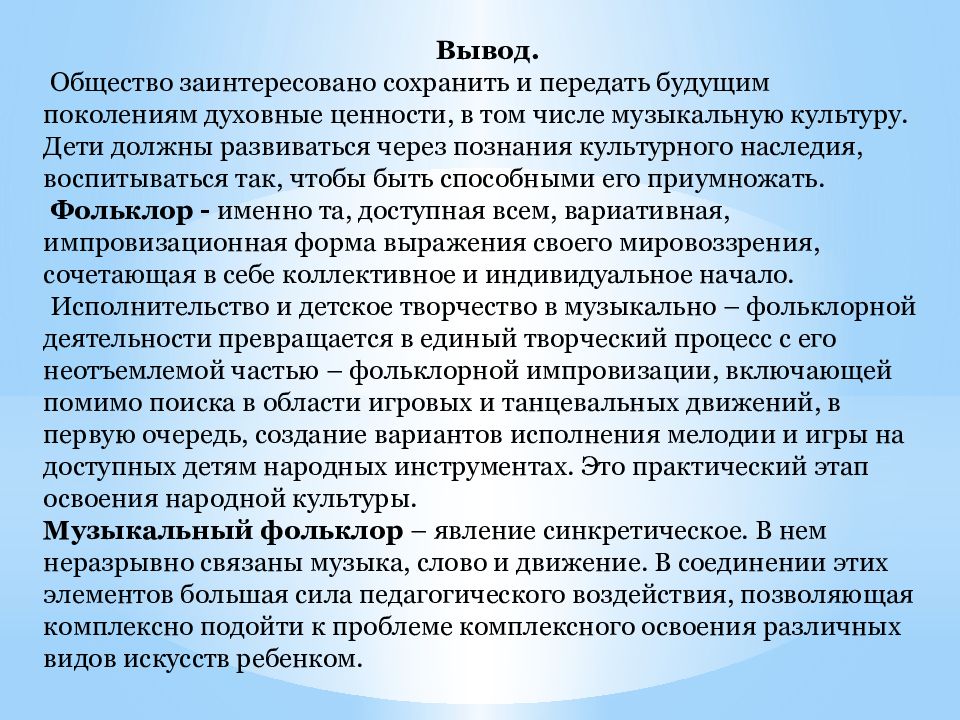 Вывод.

Общество заинтересовано сохранить и передать будущим поколениям духовные ценности, в том числе музыкальную культуру. Дети должны развиваться через познания культурного наследия, воспитываться так, чтобы быть способными его приумножать.

Фольклор - именно та, доступная всем, вариативная, импровизационная форма выражения своего мировоззрения, сочетающая в себе коллективное и индивидуальное начало.

Исполнительство и детское творчество в музыкально – фольклорной деятельности превращается в единый творческий процесс с его неотъемлемой частью – фольклорной импровизации, включающей помимо поиска в области игровых и танцевальных движений, в первую очередь, создание вариантов исполнения мелодии и игры на доступных детям народных инструментах. Это практический этап освоения народной культуры.

Музыкальный фольклор – явление синкретическое. В нем неразрывно связаны музыка, слово и движение. В соединении этих элементов большая сила педагогического воздействия, позволяющая комплексно подойти к проблеме комплексного освоения различных видов искусств ребенком.